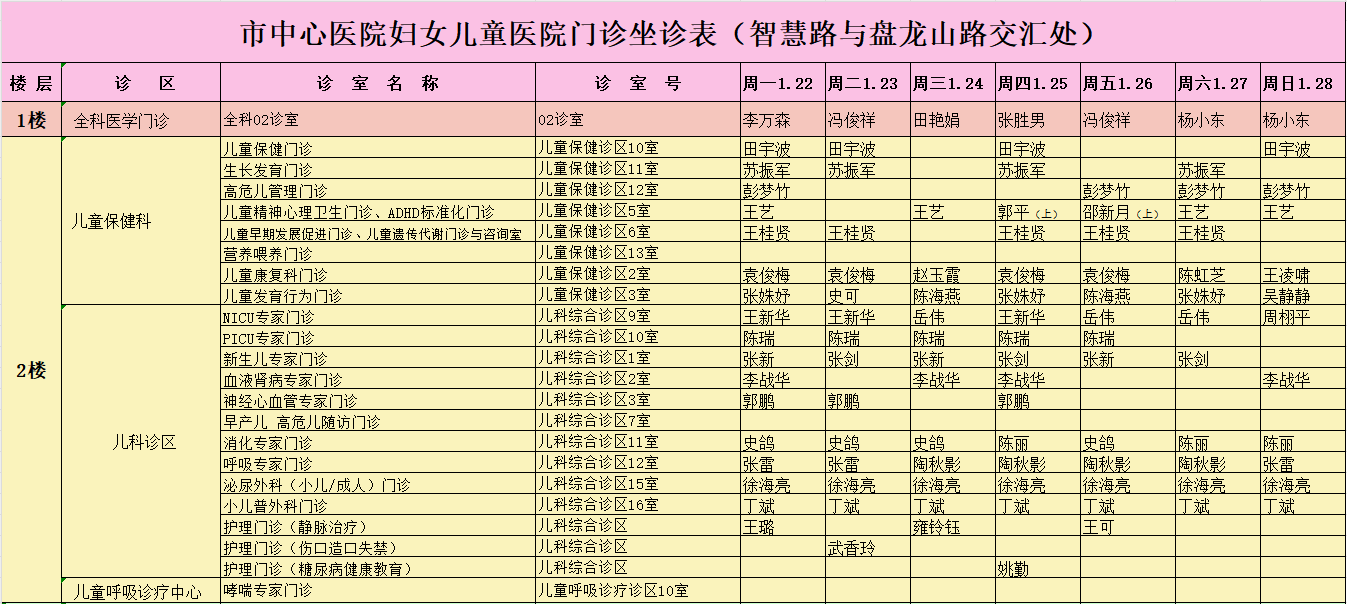 市中心医院妇女儿童医院门诊坐诊表（智慧路与盘龙山路交汇处）

| 楼层 | 诊　区 | 诊　室　名　称 | 诊　室　号 | 周一1.22 | 周二1.23 | 周三1.24 | 周四1.25 | 周五1.26 | 周六1.27 | 周日1.28 |
|---|---|---|---|---|---|---|---|---|---|---|
| 1楼 | 全科医学门诊 | 全科02诊室 | 02诊室 | 李万森 | 冯俊祥 | 田艳娟 | 张胜男 | 冯俊祥 | 杨小东 | 杨小东 |
| 2楼 | 儿童保健科 | 儿童保健门诊 | 儿童保健诊区10室 | 田宇波 | 田宇波 |  | 田宇波 |  |  | 田宇波 |
|  |  | 生长发育门诊 | 儿童保健诊区11室 | 苏振军 | 苏振军 |  | 苏振军 |  | 苏振军 |  |
|  |  | 高危儿管理门诊 | 儿童保健诊区12室 | 彭梦竹 |  |  |  | 彭梦竹 | 彭梦竹 | 彭梦竹 |
|  |  | 儿童精神心理卫生门诊、ADHD标准化门诊 | 儿童保健诊区5室 | 王艺 |  | 王艺 | 郭平（上） | 邵新月（上） | 王艺 | 王艺 |
|  |  | 儿童早期发展促进门诊、儿童遗传代谢门诊与咨询室 | 儿童保健诊区6室 | 王桂贤 | 王桂贤 |  | 王桂贤 | 王桂贤 | 王桂贤 |  |
|  |  | 营养喂养门诊 | 儿童保健诊区13室 |  |  |  |  |  |  |  |
|  |  | 儿童康复科门诊 | 儿童保健诊区2室 | 袁俊梅 | 袁俊梅 | 赵玉霞 | 袁俊梅 | 袁俊梅 | 陈虹芝 | 王凌啸 |
|  |  | 儿童发育行为门诊 | 儿童保健诊区3室 | 张姝妤 | 史可 | 陈海燕 | 张姝妤 | 陈海燕 | 张姝妤 | 吴静静 |
|  | 儿科诊区 | NICU专家门诊 | 儿科综合诊区9室 | 王新华 | 王新华 | 岳伟 | 王新华 | 岳伟 | 岳伟 | 周栩平 |
|  |  | PICU专家门诊 | 儿科综合诊区10室 | 陈瑞 | 陈瑞 | 陈瑞 | 陈瑞 | 陈瑞 |  |  |
|  |  | 新生儿专家门诊 | 儿科综合诊区1室 | 张新 | 张剑 | 张新 | 张剑 | 张新 | 张剑 |  |
|  |  | 血液肾病专家门诊 | 儿科综合诊区2室 | 李战华 |  | 李战华 | 李战华 |  |  | 李战华 |
|  |  | 神经心血管专家门诊 | 儿科综合诊区3室 | 郭鹏 | 郭鹏 |  | 郭鹏 |  |  |  |
|  |  | 早产儿 高危儿随访门诊 | 儿科综合诊区7室 |  |  |  |  |  |  |  |
|  |  | 消化专家门诊 | 儿科综合诊区11室 | 史鸽 | 史鸽 | 史鸽 | 陈丽 | 史鸽 | 陈丽 | 陈丽 |
|  |  | 呼吸专家门诊 | 儿科综合诊区12室 | 张雷 | 张雷 | 陶秋影 | 陶秋影 | 陶秋影 | 陶秋影 | 张雷 |
|  |  | 泌尿外科（小儿/成人）门诊 | 儿科综合诊区15室 | 徐海亮 | 徐海亮 | 徐海亮 | 徐海亮 | 徐海亮 | 徐海亮 | 徐海亮 |
|  |  | 小儿普外科门诊 | 儿科综合诊区16室 | 丁斌 | 丁斌 | 丁斌 | 丁斌 | 丁斌 | 丁斌 | 丁斌 |
|  |  | 护理门诊（静脉治疗） | 儿科综合诊区 | 王璐 |  | 雍铃钰 |  | 王可 |  |  |
|  |  | 护理门诊（伤口造口失禁） | 儿科综合诊区 |  | 武香玲 |  |  |  |  |  |
|  |  | 护理门诊（糖尿病健康教育） | 儿科综合诊区 |  |  |  | 姚勤 |  |  |  |
|  | 儿童呼吸诊疗中心 | 哮喘专家门诊 | 儿童呼吸诊疗诊区10室 |  |  |  |  |  |  |  |